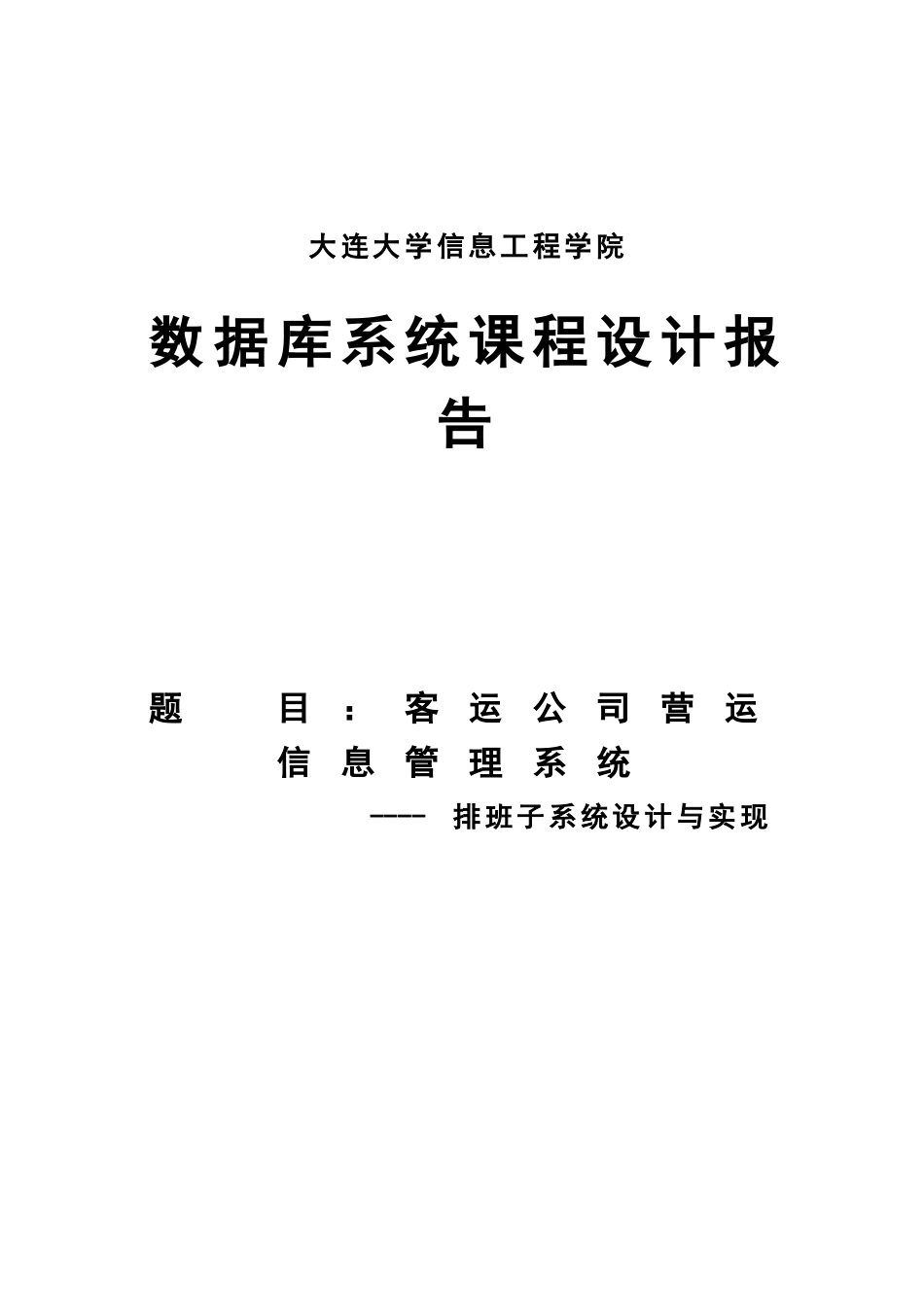 大连大学信息工程学院

数据库系统课程设计报告

题 目：客运公司营运信息管理系统

---- 排班子系统设计与实现